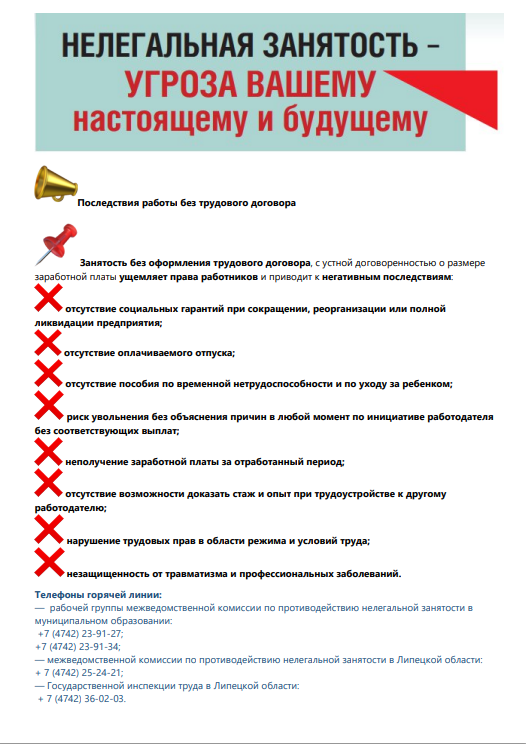 НЕЛЕГАЛЬНАЯ ЗАНЯТОСТЬ –
УГРОЗА ВАШЕМУ
настоящему и будущему

Последствия работы без трудового договора

Занятость без оформления трудового договора, с устной договоренностью о размере заработной платы ущемляет права работников и приводит к негативным последствиям:

отсутствие социальных гарантий при сокращении, реорганизации или полной ликвидации предприятия;

отсутствие оплачиваемого отпуска;

отсутствие пособия по временной нетрудоспособности и по уходу за ребенком;

риск увольнения без объяснения причин в любой момент по инициативе работодателя без соответствующих выплат;

неполучение заработной платы за отработанный период;

отсутствие возможности доказать стаж и опыт при трудоустройстве к другому работодателю;

нарушение трудовых прав в области режима и условий труда;

незащищенность от травматизма и профессиональных заболеваний.

Телефоны горячей линии:
— рабочей группы межведомственной комиссии по противодействию нелегальной занятости в муниципальном образовании:
+7 (4742) 23-91-27;
+7 (4742) 23-91-34;
— межведомственной комиссии по противодействию нелегальной занятости в Липецкой области:
+ 7 (4742) 25-24-21;
— Государственной инспекции труда в Липецкой области:
+ 7 (4742) 36-02-03.